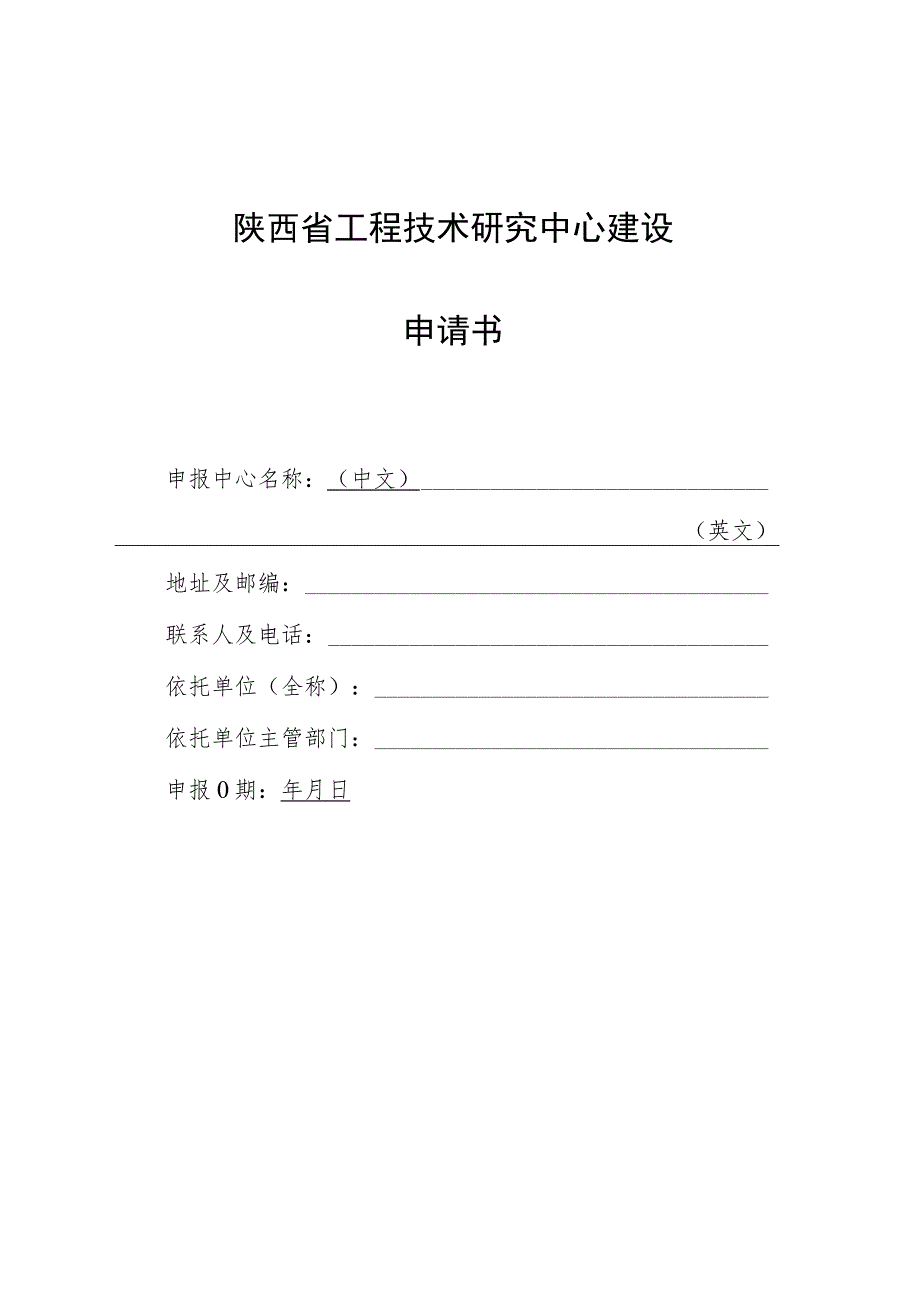 陕西省工程技术研究中心建设

申请书

申报中心名称：（中文）

（英文）

地址及邮编：

联系人及电话：

依托单位（全称）：

依托单位主管部门：

申报0期：年月日